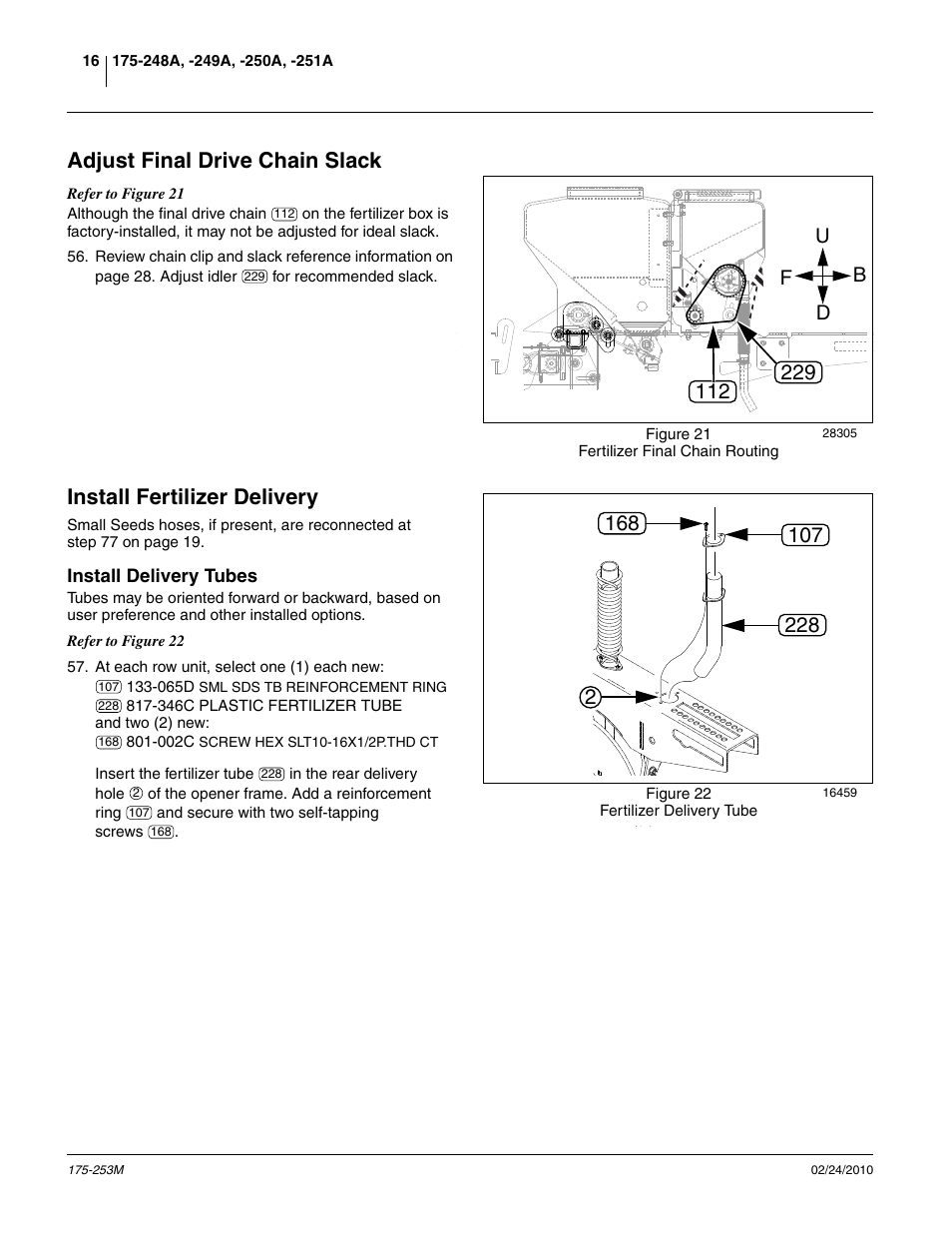 16 175-248A, -249A, -250A, -251A

Adjust Final Drive Chain Slack

Refer to Figure 21

Although the final drive chain 112 on the fertilizer box is factory-installed, it may not be adjusted for ideal slack.

56. Review chain clip and slack reference information on page 28. Adjust idler 229 for recommended slack.

U
F
B
D
229
112

Figure 21
Fertilizer Final Chain Routing
28305

Install Fertilizer Delivery

Small Seeds hoses, if present, are reconnected at step 77 on page 19.

Install Delivery Tubes

Tubes may be oriented forward or backward, based on user preference and other installed options.

Refer to Figure 22

57. At each row unit, select one (1) each new:
107 133-065D SML SDS TB REINFORCEMENT RING
228 817-346C PLASTIC FERTILIZER TUBE
and two (2) new:
168 801-002C SCREW HEX SLT10-16X1/2P.THD CT

Insert the fertilizer tube 228 in the rear delivery hole ② of the opener frame. Add a reinforcement ring 107 and secure with two self-tapping screws 168.

168
107
228
2

Figure 22
Fertilizer Delivery Tube
16459

175-253M
02/24/2010